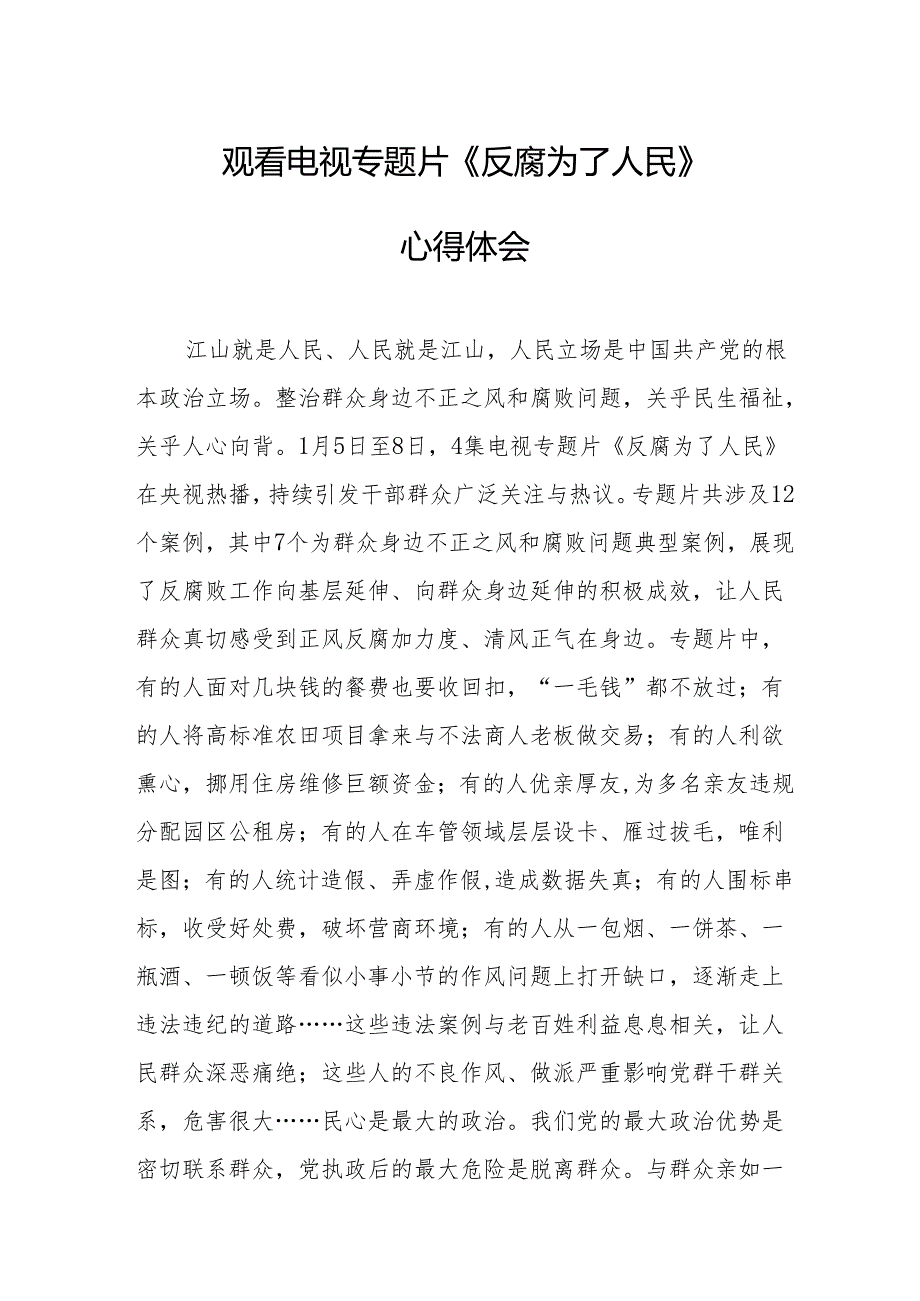 观看电视专题片《反腐为了人民》

心得体会

江山就是人民、人民就是江山，人民立场是中国共产党的根本政治立场。整治群众身边不正之风和腐败问题，关乎民生福祉，关乎人心向背。1月5日至8日，4集电视专题片《反腐为了人民》在央视热播，持续引发干部群众广泛关注与热议。专题片共涉及12个案例，其中7个为群众身边不正之风和腐败问题典型案例，展现了反腐败工作向基层延伸、向群众身边延伸的积极成效，让人民群众真切感受到正风反腐加力度、清风正气在身边。专题片中，有的人面对几块钱的餐费也要收回扣，“一毛钱”都不放过；有的人将高标准农田项目拿来与不法商人老板做交易；有的人利欲熏心，挪用住房维修巨额资金；有的人优亲厚友,为多名亲友违规分配园区公租房；有的人在车管领域层层设卡、雁过拔毛，唯利是图；有的人统计造假、弄虚作假,造成数据失真；有的人围标串标，收受好处费，破坏营商环境；有的人从一包烟、一饼茶、一瓶酒、一顿饭等看似小事小节的作风问题上打开缺口，逐渐走上违法违纪的道路……这些违法案例与老百姓利益息息相关，让人民群众深恶痛绝；这些人的不良作风、做派严重影响党群干群关系，危害很大……民心是最大的政治。我们党的最大政治优势是密切联系群众，党执政后的最大危险是脱离群众。与群众亲如一